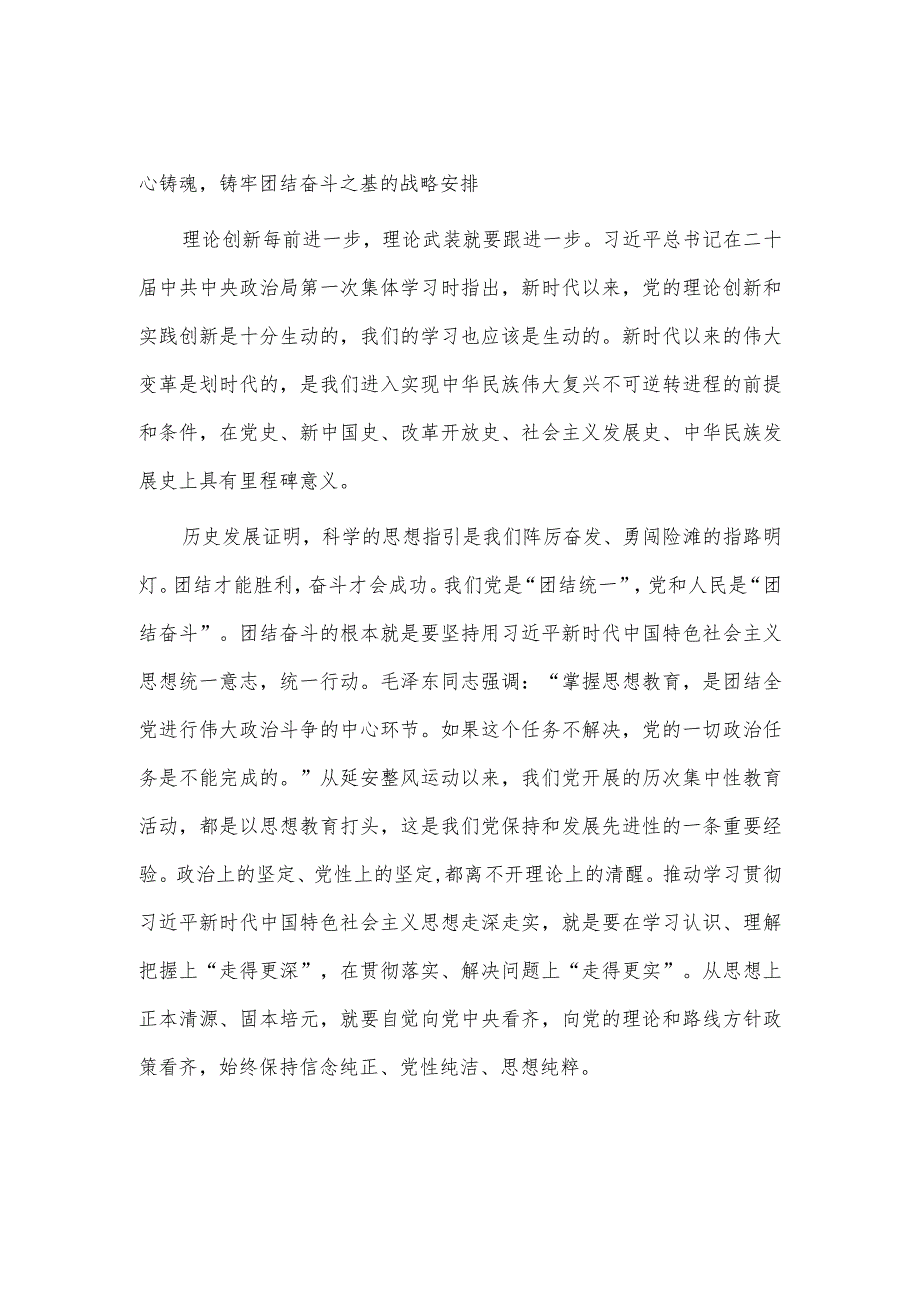 心铸魂，铸牢团结奋斗之基的战略安排

理论创新每前进一步，理论武装就要跟进一步。习近平总书记在二十届中共中央政治局第一次集体学习时指出，新时代以来，党的理论创新和实践创新是十分生动的，我们的学习也应该是生动的。新时代以来的伟大变革是划时代的，是我们进入实现中华民族伟大复兴不可逆转进程的前提和条件，在党史、新中国史、改革开放史、社会主义发展史、中华民族发展史上具有里程碑意义。

历史发展证明，科学的思想指引是我们阵厉奋发、勇闯险滩的指路明灯。团结才能胜利，奋斗才会成功。我们党是“团结统一”，党和人民是“团结奋斗”。团结奋斗的根本就是要坚持用习近平新时代中国特色社会主义思想统一意志，统一行动。毛泽东同志强调：“掌握思想教育，是团结全党进行伟大政治斗争的中心环节。如果这个任务不解决，党的一切政治任务是不能完成的。”从延安整风运动以来，我们党开展的历次集中性教育活动，都是以思想教育打头，这是我们党保持和发展先进性的一条重要经验。政治上的坚定、党性上的坚定,都离不开理论上的清醒。推动学习贯彻习近平新时代中国特色社会主义思想走深走实，就是要在学习认识、理解把握上“走得更深”，在贯彻落实、解决问题上“走得更实”。从思想上正本清源、固本培元，就要自觉向党中央看齐，向党的理论和路线方针政策看齐，始终保持信念纯正、党性纯洁、思想纯粹。